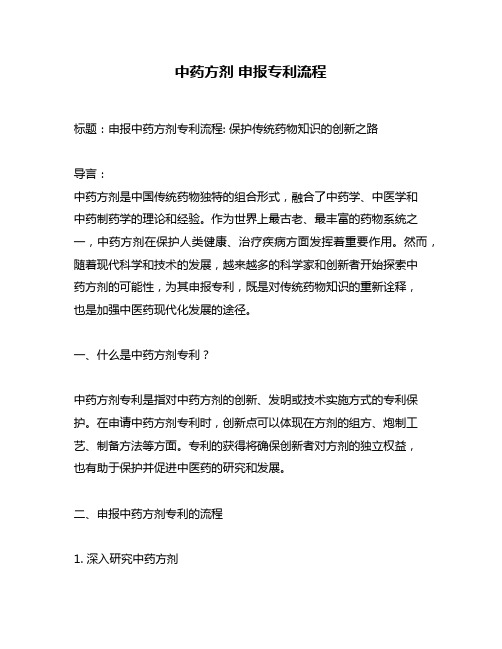 中药方剂 申报专利流程

标题：申报中药方剂专利流程: 保护传统药物知识的创新之路

导言：
中药方剂是中国传统药物独特的组合形式，融合了中药学、中医学和中药制药学的理论和经验。作为世界上最古老、最丰富的药物系统之一，中药方剂在保护人类健康、治疗疾病方面发挥着重要作用。然而，随着现代科学和技术的发展，越来越多的科学家和创新者开始探索中药方剂的可能性，为其申报专利，既是对传统药物知识的重新诠释，也是加强中医药现代化发展的途径。

一、什么是中药方剂专利？

中药方剂专利是指对中药方剂的创新、发明或技术实施方式的专利保护。在申请中药方剂专利时，创新点可以体现在方剂的组方、炮制工艺、制备方法等方面。专利的获得将确保创新者对方剂的独立权益，也有助于保护并促进中医药的研究和发展。

二、申报中药方剂专利的流程

1. 深入研究中药方剂